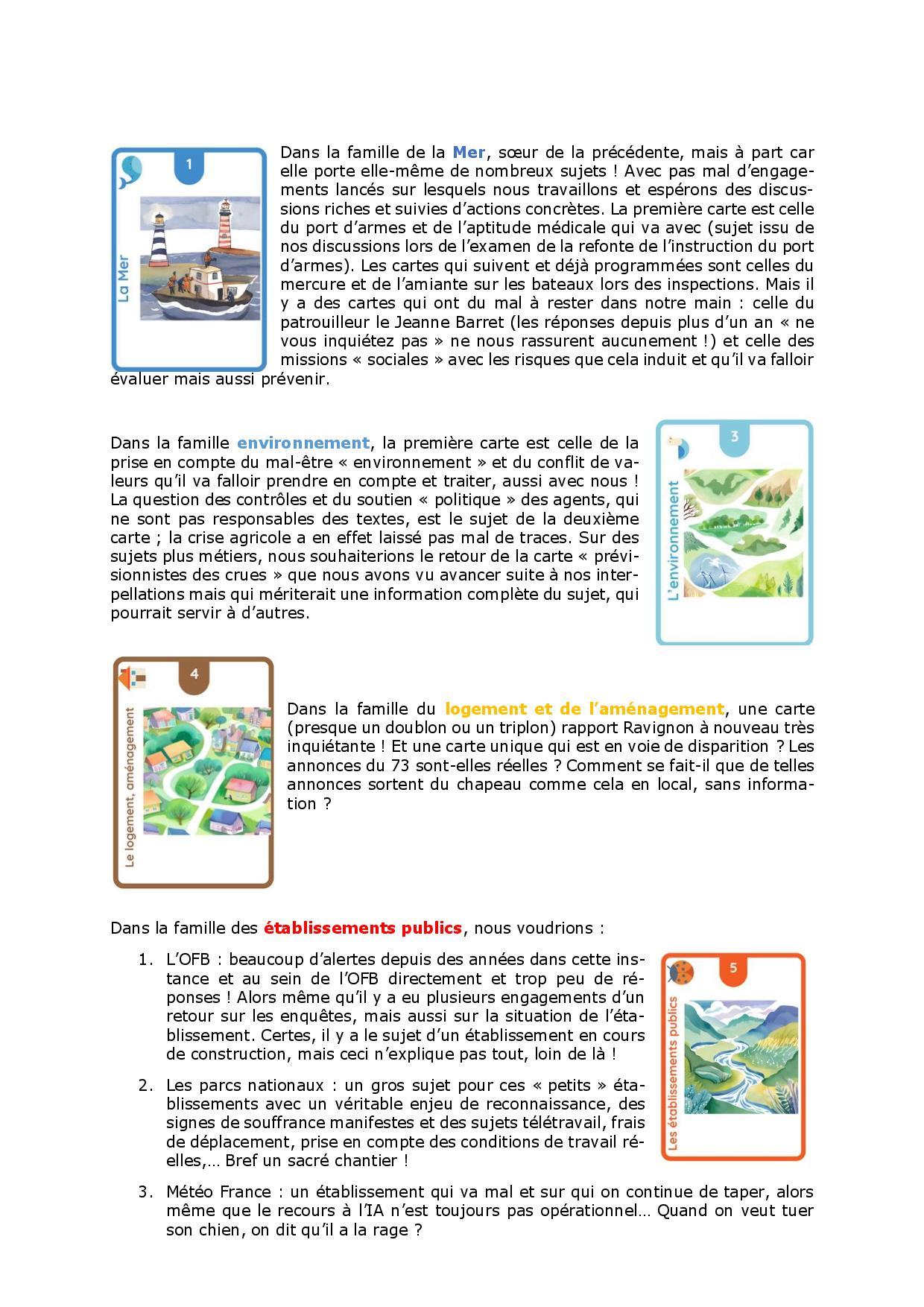 1

La Mer

Dans la famille de la Mer, sœur de la précédente, mais à part car elle porte elle-même de nombreux sujets ! Avec pas mal d'engagements lancés sur lesquels nous travaillons et espérons des discussions riches et suivies d'actions concrètes. La première carte est celle du port d'armes et de l'aptitude médicale qui va avec (sujet issu de nos discussions lors de l'examen de la refonte de l'instruction du port d'armes). Les cartes qui suivent et déjà programmées sont celles du mercure et de l'amiante sur les bateaux lors des inspections. Mais il y a des cartes qui ont du mal à rester dans notre main : celle du patrouilleur le Jeanne Barret (les réponses depuis plus d'un an « ne vous inquiétez pas » ne nous rassurent aucunement !) et celle des missions « sociales » avec les risques que cela induit et qu'il va falloir évaluer mais aussi prévenir.

Dans la famille environnement, la première carte est celle de la prise en compte du mal-être « environnement » et du conflit de valeurs qu'il va falloir prendre en compte et traiter, aussi avec nous ! La question des contrôles et du soutien « politique » des agents, qui ne sont pas responsables des textes, est le sujet de la deuxième carte ; la crise agricole a en effet laissé pas mal de traces. Sur des sujets plus métiers, nous souhaiterions le retour de la carte « prévisionnistes des crues » que nous avons vu avancer suite à nos interpellations mais qui mériterait une information complète du sujet, qui pourrait servir à d'autres.

3

L'environnement

4

Le logement, aménagement

Dans la famille du logement et de l'aménagement, une carte (presque un doublon ou un triplon) rapport Ravignon à nouveau très inquiétante ! Et une carte unique qui est en voie de disparition ? Les annonces du 73 sont-elles réelles ? Comment se fait-il que de telles annonces sortent du chapeau comme cela en local, sans information ?

Dans la famille des établissements publics, nous voudrions :

1. L'OFB : beaucoup d'alertes depuis des années dans cette instance et au sein de l'OFB directement et trop peu de réponses ! Alors même qu'il y a eu plusieurs engagements d'un retour sur les enquêtes, mais aussi sur la situation de l'établissement. Certes, il y a le sujet d'un établissement en cours de construction, mais ceci n'explique pas tout, loin de là !

2. Les parcs nationaux : un gros sujet pour ces « petits » établissements avec un véritable enjeu de reconnaissance, des signes de souffrance manifestes et des sujets télétravail, frais de déplacement, prise en compte des conditions de travail réelles,… Bref un sacré chantier !

5

Les établissements publics

3. Météo France : un établissement qui va mal et sur qui on continue de taper, alors même que le recours à l'IA n'est toujours pas opérationnel… Quand on veut tuer son chien, on dit qu'il a la rage ?